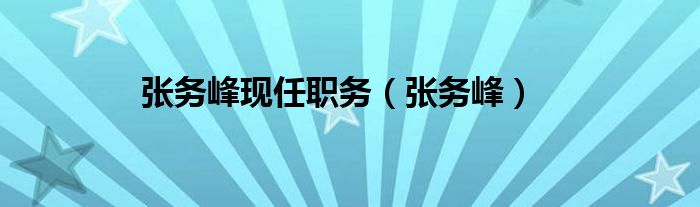 张务峰现任职务（张务峰）